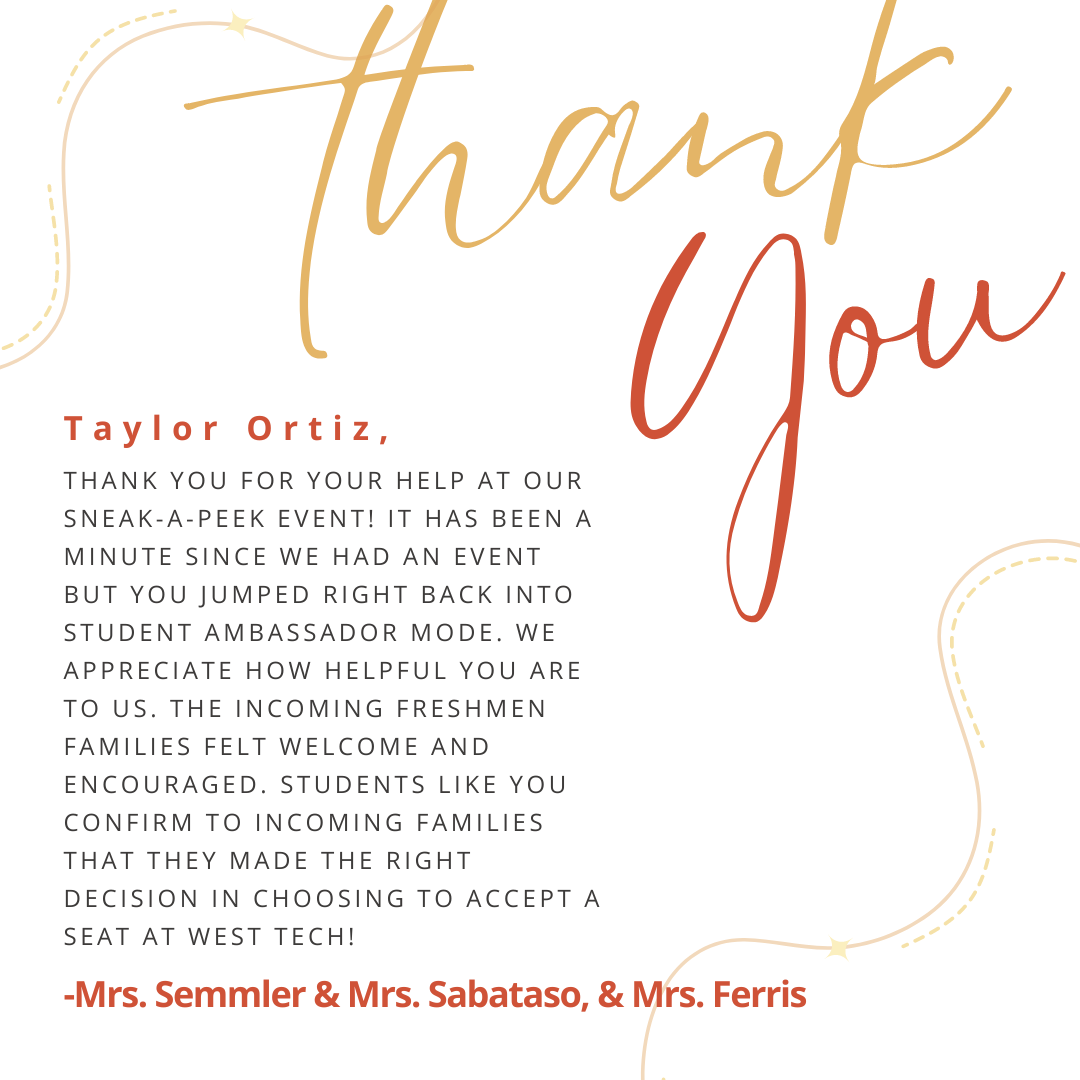 Thank You

Taylor Ortiz,

THANK YOU FOR YOUR HELP AT OUR SNEAK-A-PEEK EVENT! IT HAS BEEN A MINUTE SINCE WE HAD AN EVENT BUT YOU JUMPED RIGHT BACK INTO STUDENT AMBASSADOR MODE. WE APPRECIATE HOW HELPFUL YOU ARE TO US. THE INCOMING FRESHMEN FAMILIES FELT WELCOME AND ENCOURAGED. STUDENTS LIKE YOU CONFIRM TO INCOMING FAMILIES THAT THEY MADE THE RIGHT DECISION IN CHOOSING TO ACCEPT A SEAT AT WEST TECH!

-Mrs. Semmler & Mrs. Sabataso, & Mrs. Ferris